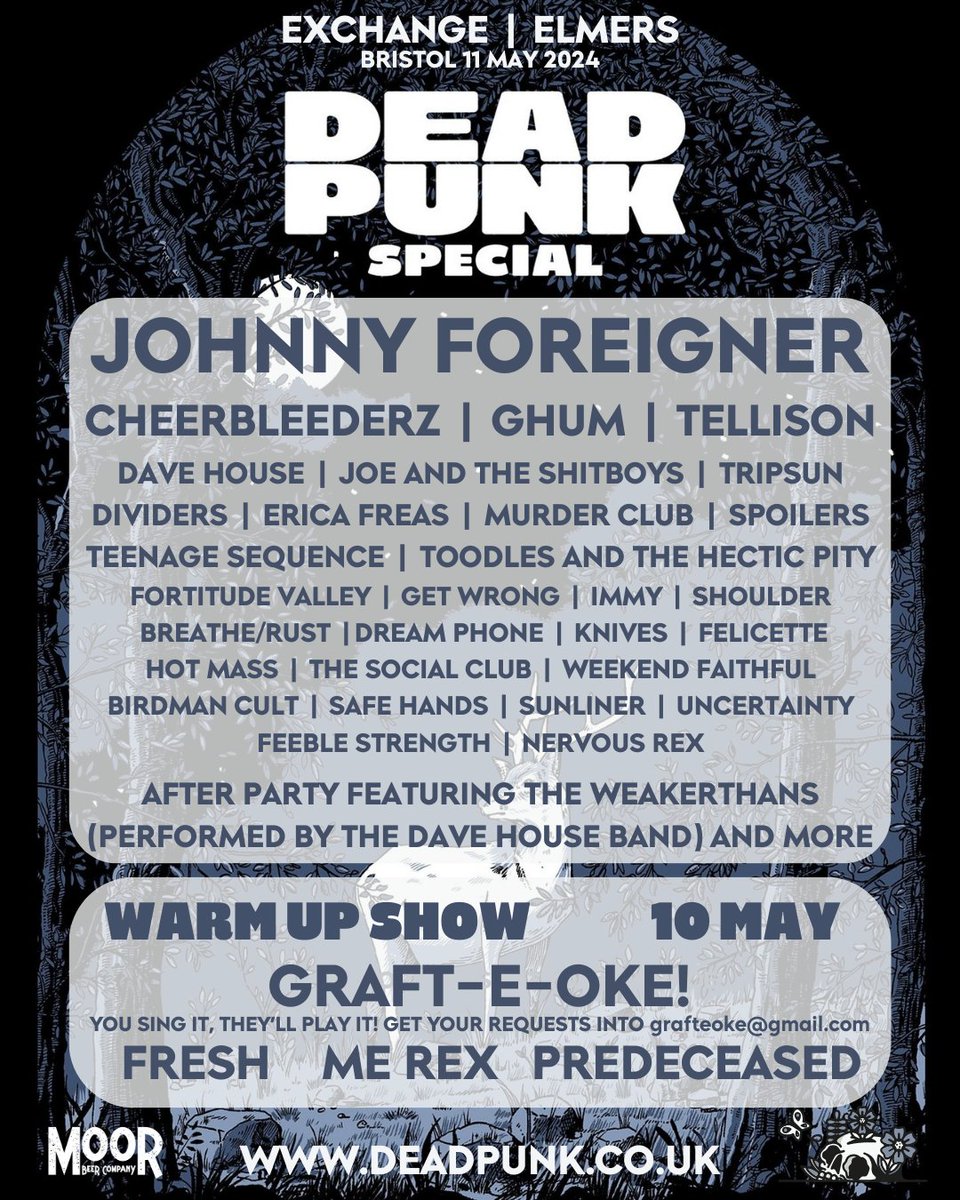 EXCHANGE | ELMERS
BRISTOL 11 MAY 2024

DEAD PUNK
SPECIAL

JOHNNY FOREIGNER
CHEERBLEEDERZ | GHUM | TELLISON
DAVE HOUSE | JOE AND THE SHITBOYS | TRIPSUN
DIVIDERS | ERICA FREAS | MURDER CLUB | SPOILERS
TEENAGE SEQUENCE | TOODLES AND THE HECTIC PITY
FORTITUDE VALLEY | GET WRONG | IMMY | SHOULDER
BREATHE/RUST | DREAM PHONE | KNIVES | FELICETTE
HOT MASS | THE SOCIAL CLUB | WEEKEND FAITHFUL
BIRDMAN CULT | SAFE HANDS | SUNLINER | UNCERTAINTY
FEEBLE STRENGTH | NERVOUS REX

AFTER PARTY FEATURING THE WEAKERTHANS (PERFORMED BY THE DAVE HOUSE BAND) AND MORE

WARM UP SHOW 10 MAY
GRAFT-E-OKE!
YOU SING IT, THEY'LL PLAY IT! GET YOUR REQUESTS INTO grafteoke@gmail.com
FRESH ME REX PREDECEASED

MOOR BEER COMPANY
WWW.DEADPUNK.CO.UK